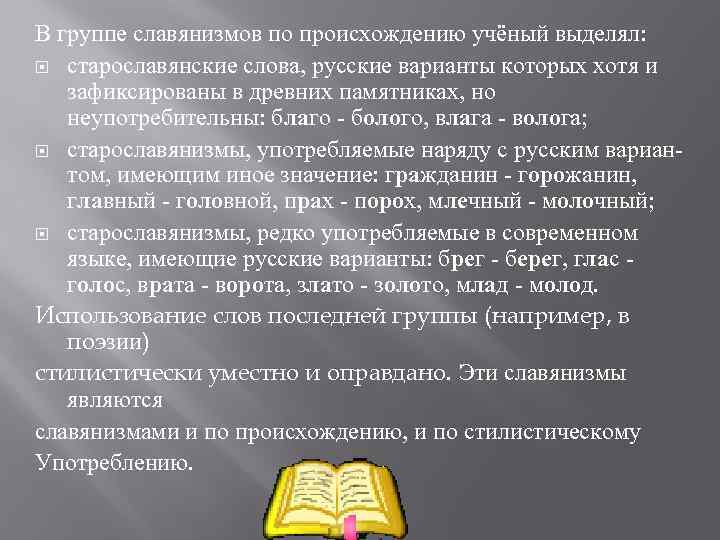 В группе славянизмов по происхождению учёный выделял:

старославянские слова, русские варианты которых хотя и зафиксированы в древних памятниках, но неупотребительны: благо - болого, влага - волога;

старославянизмы, употребляемые наряду с русским вариантом, имеющим иное значение: гражданин - горожанин, главный - головной, прах - порох, млечный - молочный;

старославянизмы, редко употребляемые в современном языке, имеющие русские варианты: брег - берег, глас - голос, врата - ворота, злато - золото, млад - молод.

Использование слов последней группы (например, в поэзии)

стилистически уместно и оправдано. Эти славянизмы являются

славянизмами и по происхождению, и по стилистическому Употреблению.